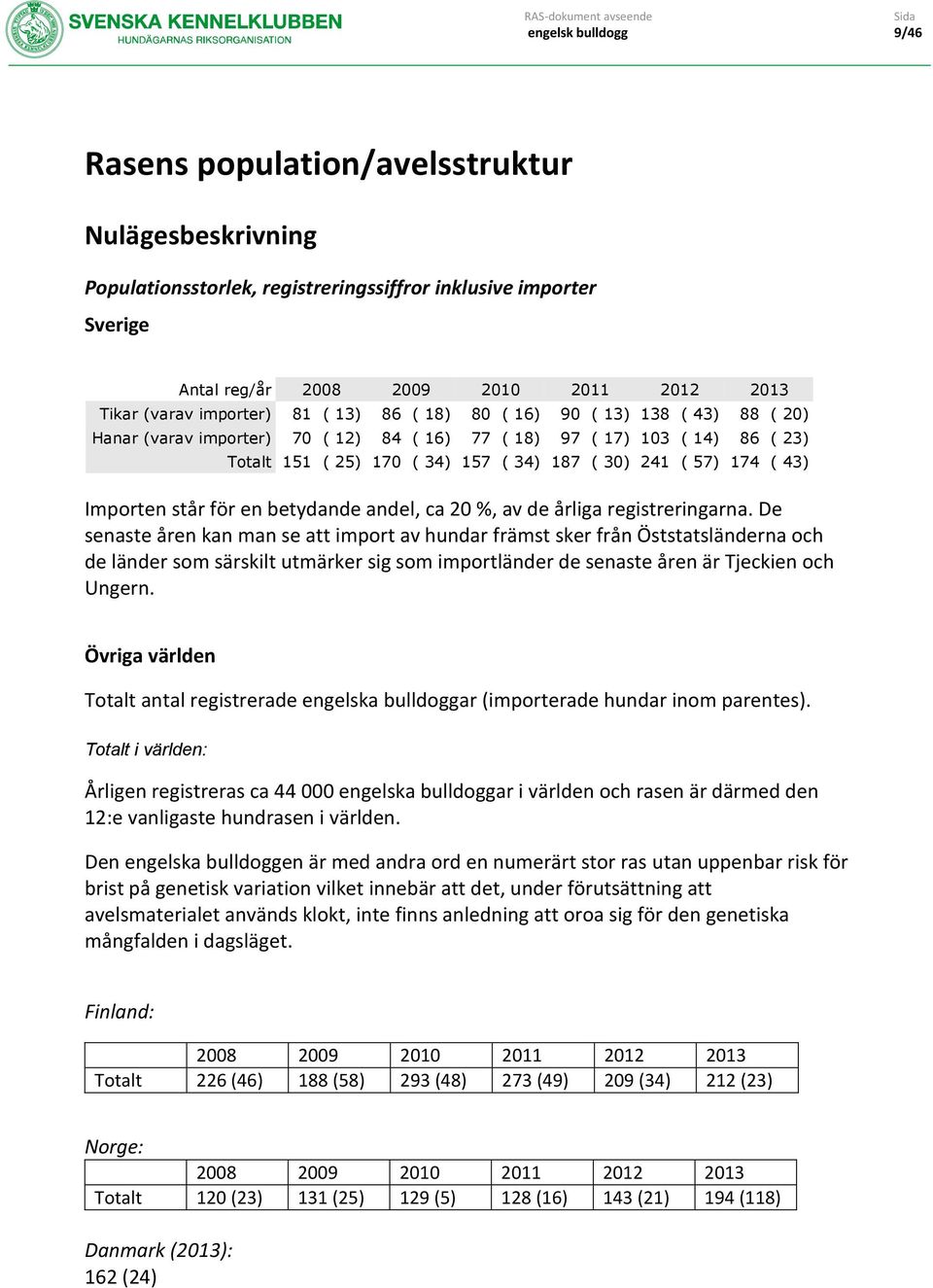 SVENSKA KENNELKLUBBEN
HUNDÄGARNAS RIKSORGANISATION

RAS-dokument avseende
engelsk bulldogg

Sida
9/46

Rasens population/avelsstruktur

Nulägesbeskrivning

Populationsstorlek, registreringssiffror inklusive importer

Sverige

| Antal reg/år | 2008 | 2009 | 2010 | 2011 | 2012 | 2013 |
|---|---|---|---|---|---|---|
| Tikar (varav importer) | 81 ( 13) | 86 ( 18) | 80 ( 16) | 90 ( 13) | 138 ( 43) | 88 ( 20) |
| Hanar (varav importer) | 70 ( 12) | 84 ( 16) | 77 ( 18) | 97 ( 17) | 103 ( 14) | 86 ( 23) |
| Totalt | 151 ( 25) | 170 ( 34) | 157 ( 34) | 187 ( 30) | 241 ( 57) | 174 ( 43) |

Importen står för en betydande andel, ca 20 %, av de årliga registreringarna. De senaste åren kan man se att import av hundar främst sker från Öststatsländerna och de länder som särskilt utmärker sig som importländer de senaste åren är Tjeckien och Ungern.

Övriga världen

Totalt antal registrerade engelska bulldoggar (importerade hundar inom parentes).

Totalt i världen:

Årligen registreras ca 44 000 engelska bulldoggar i världen och rasen är därmed den 12:e vanligaste hundrasen i världen.

Den engelska bulldoggen är med andra ord en numerärt stor ras utan uppenbar risk för brist på genetisk variation vilket innebär att det, under förutsättning att avelsmaterialet används klokt, inte finns anledning att oroa sig för den genetiska mångfalden i dagsläget.

Finland:

| | 2008 | 2009 | 2010 | 2011 | 2012 | 2013 |
|---|---|---|---|---|---|---|
| Totalt | 226 (46) | 188 (58) | 293 (48) | 273 (49) | 209 (34) | 212 (23) |

Norge:

| | 2008 | 2009 | 2010 | 2011 | 2012 | 2013 |
|---|---|---|---|---|---|---|
| Totalt | 120 (23) | 131 (25) | 129 (5) | 128 (16) | 143 (21) | 194 (118) |

Danmark (2013):
162 (24)